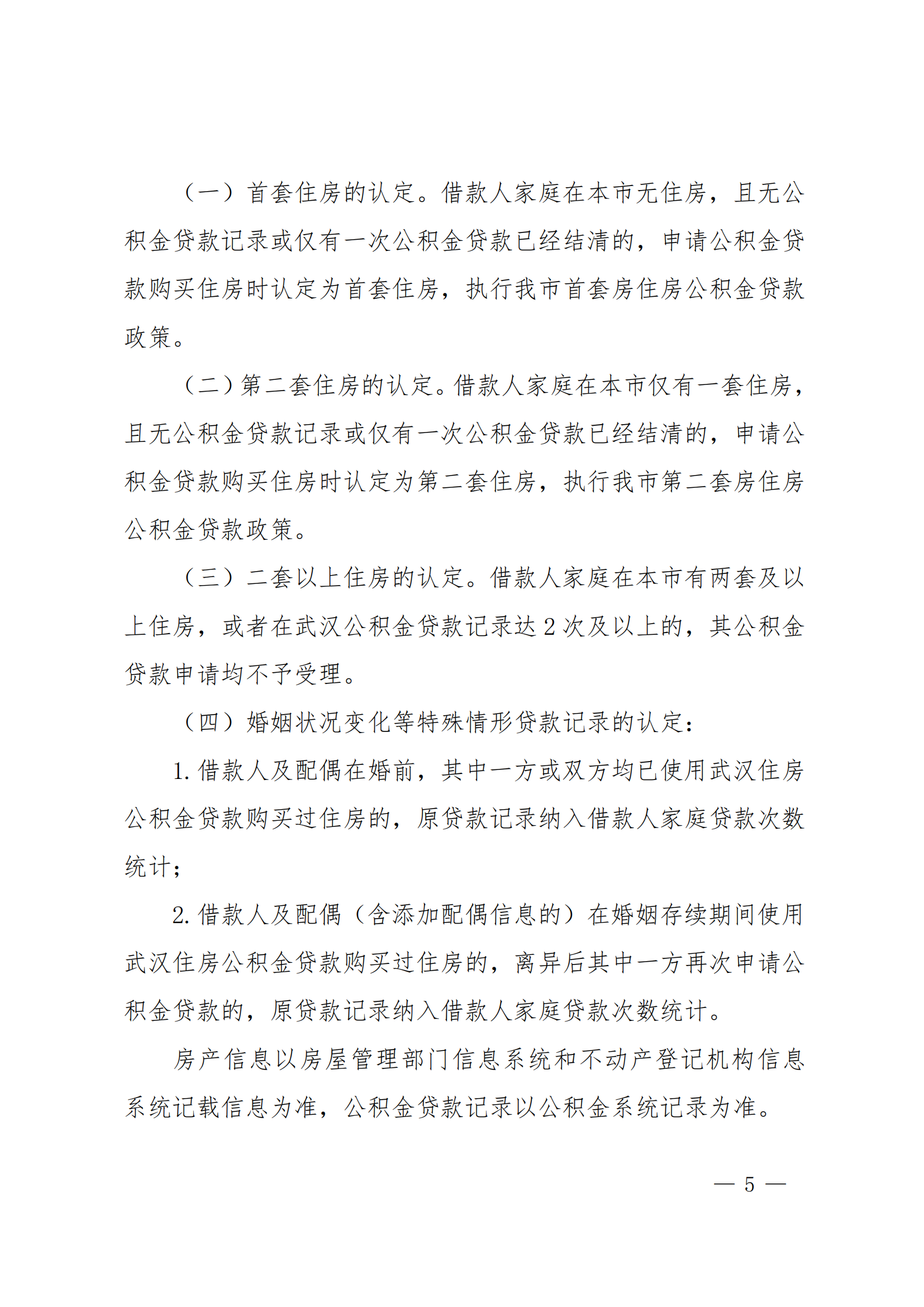 （一）首套住房的认定。借款人家庭在本市无住房，且无公积金贷款记录或仅有一次公积金贷款已经结清的，申请公积金贷款购买住房时认定为首套住房，执行我市首套房住房公积金贷款政策。

（二）第二套住房的认定。借款人家庭在本市仅有一套住房，且无公积金贷款记录或仅有一次公积金贷款已经结清的，申请公积金贷款购买住房时认定为第二套住房，执行我市第二套房住房公积金贷款政策。

（三）二套以上住房的认定。借款人家庭在本市有两套及以上住房，或者在武汉公积金贷款记录达2次及以上的，其公积金贷款申请均不予受理。

（四）婚姻状况变化等特殊情形贷款记录的认定：

1.借款人及配偶在婚前，其中一方或双方均已使用武汉住房公积金贷款购买过住房的，原贷款记录纳入借款人家庭贷款次数统计；

2.借款人及配偶（含添加配偶信息的）在婚姻存续期间使用武汉住房公积金贷款购买过住房的，离异后其中一方再次申请公积金贷款的，原贷款记录纳入借款人家庭贷款次数统计。

房产信息以房屋管理部门信息系统和不动产登记机构信息系统记载信息为准，公积金贷款记录以公积金系统记录为准。

— 5 —